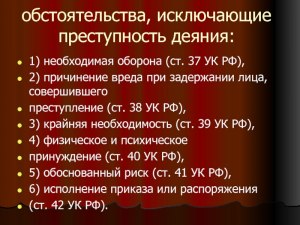 обстоятельства, исключающие преступность деяния:

- 1) необходимая оборона (ст. 37 УК РФ),
- 2) причинение вреда при задержании лица, совершившего
- преступление (ст. 38 УК РФ),
- 3) крайняя необходимость (ст. 39 УК РФ),
- 4) физическое и психическое
- принуждение (ст. 40 УК РФ),
- 5) обоснованный риск (ст. 41 УК РФ),
- 6) исполнение приказа или распоряжения
- (ст. 42 УК РФ).